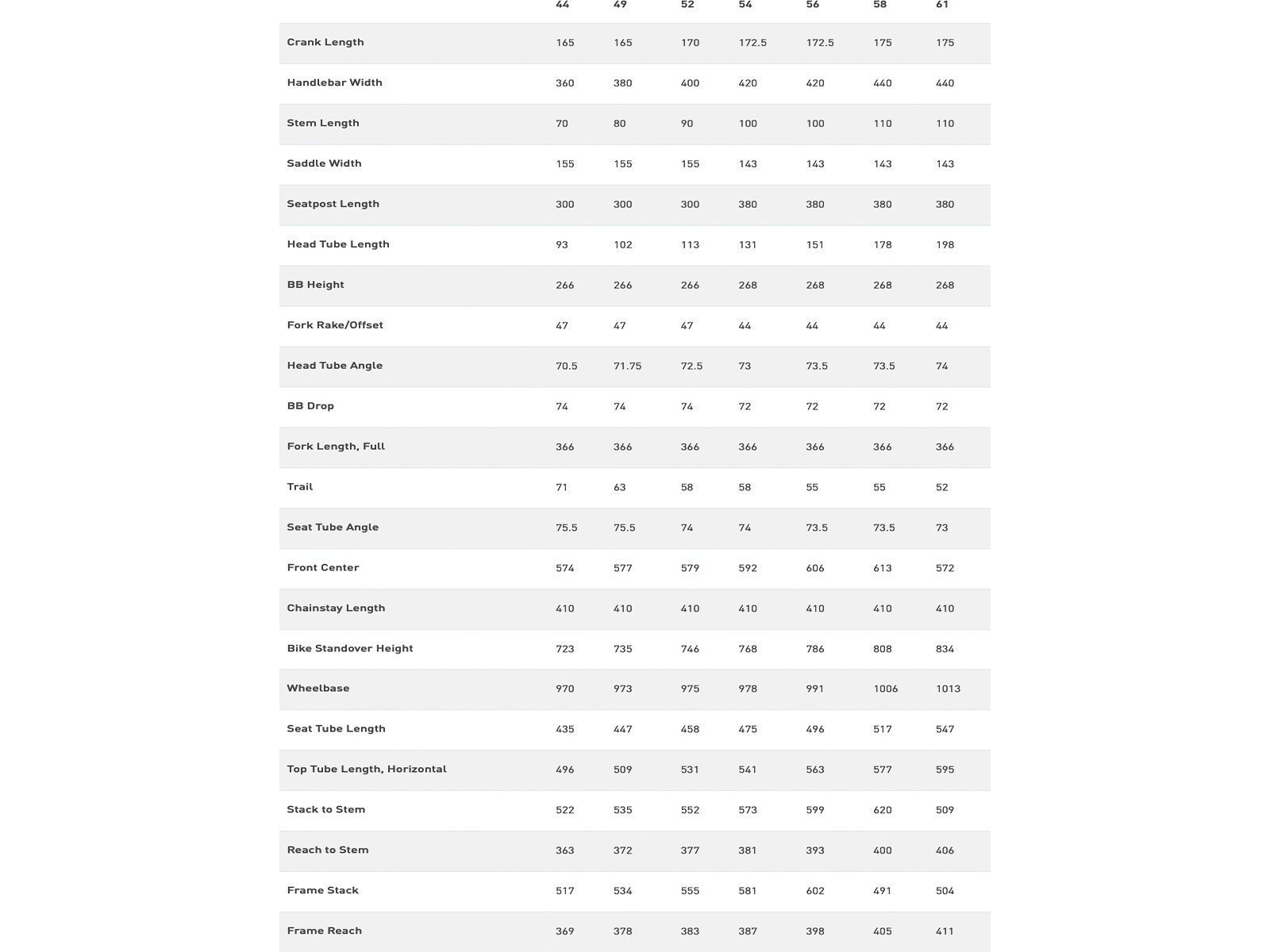 | | 44 | 49 | 52 | 54 | 56 | 58 | 61 |
|---|---|---|---|---|---|---|---|
| Crank Length | 165 | 165 | 170 | 172.5 | 172.5 | 175 | 175 |
| Handlebar Width | 360 | 380 | 400 | 420 | 420 | 440 | 440 |
| Stem Length | 70 | 80 | 90 | 100 | 100 | 110 | 110 |
| Saddle Width | 155 | 155 | 155 | 143 | 143 | 143 | 143 |
| Seatpost Length | 300 | 300 | 300 | 380 | 380 | 380 | 380 |
| Head Tube Length | 93 | 102 | 113 | 131 | 151 | 178 | 198 |
| BB Height | 266 | 266 | 266 | 268 | 268 | 268 | 268 |
| Fork Rake/Offset | 47 | 47 | 47 | 44 | 44 | 44 | 44 |
| Head Tube Angle | 70.5 | 71.75 | 72.5 | 73 | 73.5 | 73.5 | 74 |
| BB Drop | 74 | 74 | 74 | 72 | 72 | 72 | 72 |
| Fork Length, Full | 366 | 366 | 366 | 366 | 366 | 366 | 366 |
| Trail | 71 | 63 | 58 | 58 | 55 | 55 | 52 |
| Seat Tube Angle | 75.5 | 75.5 | 74 | 74 | 73.5 | 73.5 | 73 |
| Front Center | 574 | 577 | 579 | 592 | 606 | 613 | 572 |
| Chainstay Length | 410 | 410 | 410 | 410 | 410 | 410 | 410 |
| Bike Standover Height | 723 | 735 | 746 | 768 | 786 | 808 | 834 |
| Wheelbase | 970 | 973 | 975 | 978 | 991 | 1006 | 1013 |
| Seat Tube Length | 435 | 447 | 458 | 475 | 496 | 517 | 547 |
| Top Tube Length, Horizontal | 496 | 509 | 531 | 541 | 563 | 577 | 595 |
| Stack to Stem | 522 | 535 | 552 | 573 | 599 | 620 | 509 |
| Reach to Stem | 363 | 372 | 377 | 381 | 393 | 400 | 406 |
| Frame Stack | 517 | 534 | 555 | 581 | 602 | 491 | 504 |
| Frame Reach | 369 | 378 | 383 | 387 | 398 | 405 | 411 |